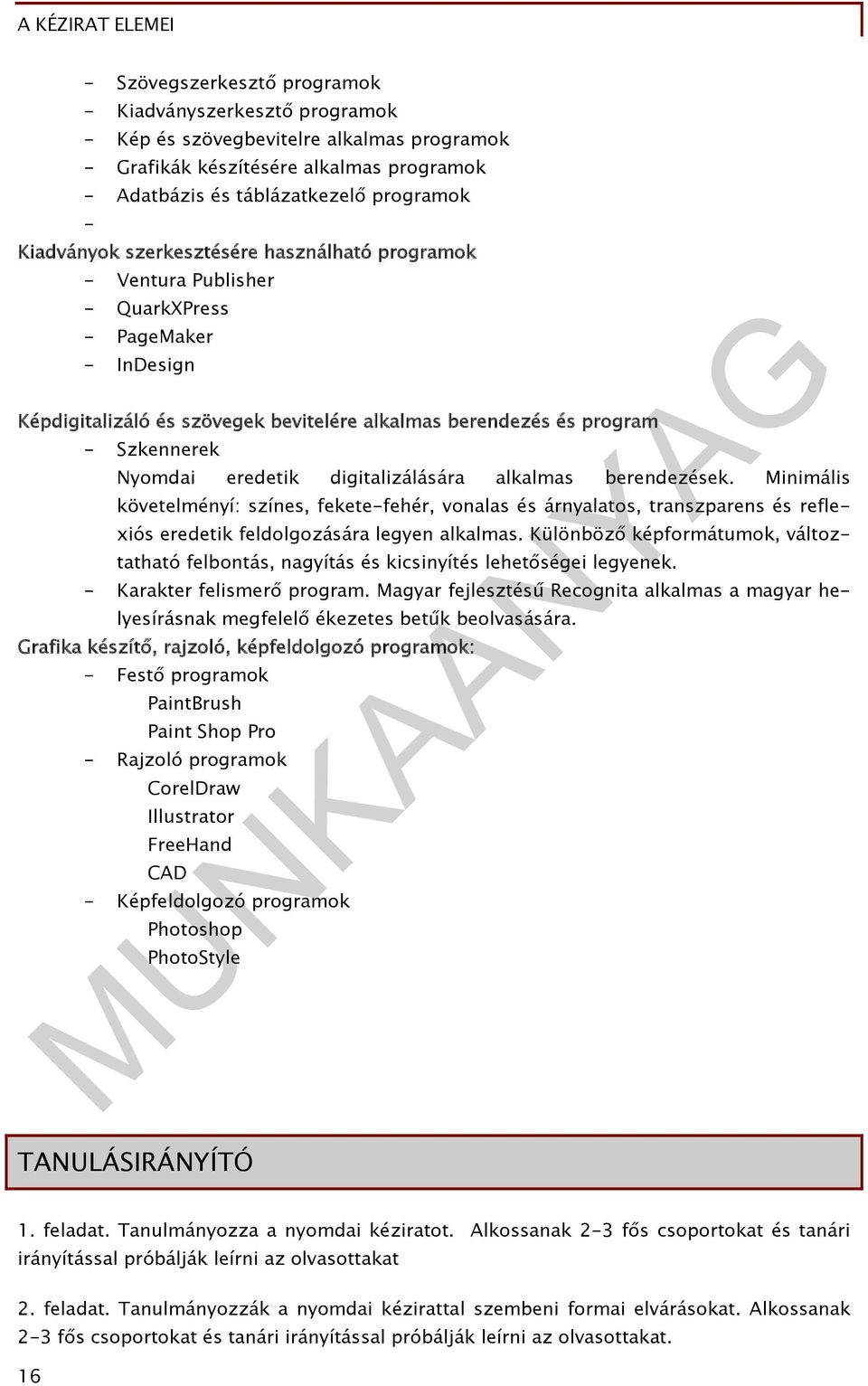 A KÉZIRAT ELEMEI

- Szövegszerkesztő programok
- Kiadványszerkesztő programok
- Kép és szövegbevitelre alkalmas programok
- Grafikák készítésére alkalmas programok
- Adatbázis és táblázatkezelő programok
-

Kiadványok szerkesztésére használható programok
- Ventura Publisher
- QuarkXPress
- PageMaker
- InDesign

Képdigitalizáló és szövegek bevitelére alkalmas berendezés és program
- Szkennerek
Nyomdai eredetik digitalizálására alkalmas berendezések. Minimális követelményí: színes, fekete-fehér, vonalas és árnyalatos, transzparens és reflexiós eredetik feldolgozására legyen alkalmas. Különböző képformátumok, változtatható felbontás, nagyítás és kicsinyítés lehetőségei legyenek.
- Karakter felismerő program. Magyar fejlesztésű Recognita alkalmas a magyar helyesírásnak megfelelő ékezetes betűk beolvasására.

Grafika készítő, rajzoló, képfeldolgozó programok:
- Festő programok
PaintBrush
Paint Shop Pro
- Rajzoló programok
CorelDraw
Illustrator
FreeHand
CAD
- Képfeldolgozó programok
Photoshop
PhotoStyle

MUNKAANYAG

TANULÁSIRÁNYÍTÓ

1. feladat. Tanulmányozza a nyomdai kéziratot. Alkossanak 2-3 fős csoportokat és tanári irányítással próbálják leírni az olvasottakat

2. feladat. Tanulmányozzák a nyomdai kézirattal szembeni formai elvárásokat. Alkossanak 2-3 fős csoportokat és tanári irányítással próbálják leírni az olvasottakat.

16